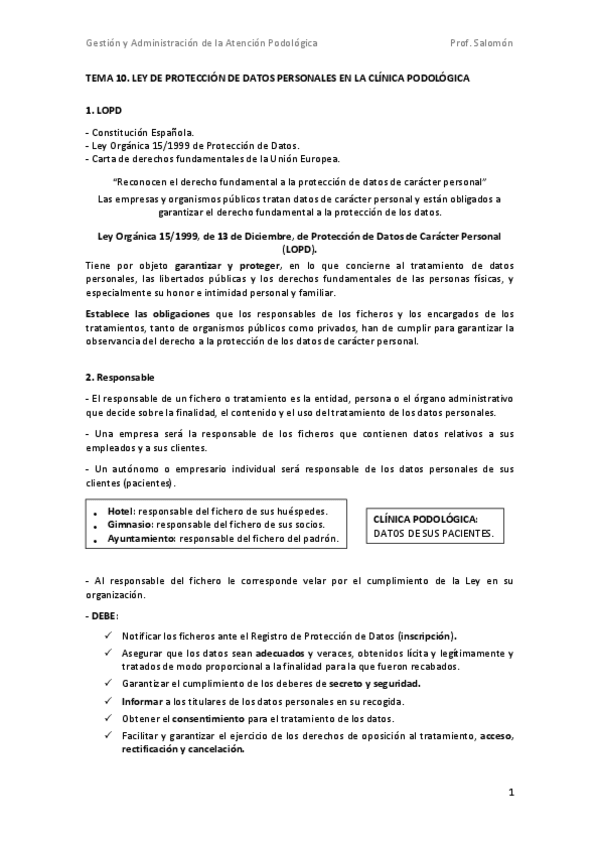 Gestión y Administración de la Atención Podológica Prof. Salomón

TEMA 10. LEY DE PROTECCIÓN DE DATOS PERSONALES EN LA CLÍNICA PODOLÓGICA

1. LOPD

- Constitución Española.
- Ley Orgánica 15/1999 de Protección de Datos.
- Carta de derechos fundamentales de la Unión Europea.

"Reconocen el derecho fundamental a la protección de datos de carácter personal"

Las empresas y organismos públicos tratan datos de carácter personal y están obligados a garantizar el derecho fundamental a la protección de los datos.

Ley Orgánica 15/1999, de 13 de Diciembre, de Protección de Datos de Carácter Personal (LOPD).

Tiene por objeto garantizar y proteger, en lo que concierne al tratamiento de datos personales, las libertados públicas y los derechos fundamentales de las personas físicas, y especialmente su honor e intimidad personal y familiar.

Establece las obligaciones que los responsables de los ficheros y los encargados de los tratamientos, tanto de organismos públicos como privados, han de cumplir para garantizar la observancia del derecho a la protección de los datos de carácter personal.

2. Responsable

- El responsable de un fichero o tratamiento es la entidad, persona o el órgano administrativo que decide sobre la finalidad, el contenido y el uso del tratamiento de los datos personales.

- Una empresa será la responsable de los ficheros que contienen datos relativos a sus empleados y a sus clientes.

- Un autónomo o empresario individual será responsable de los datos personales de sus clientes (pacientes).

• Hotel: responsable del fichero de sus huéspedes.
• Gimnasio: responsable del fichero de sus socios.
• Ayuntamiento: responsable del fichero del padrón.

CLÍNICA PODOLÓGICA:
DATOS DE SUS PACIENTES.

- Al responsable del fichero le corresponde velar por el cumplimiento de la Ley en su organización.

- DEBE:

✓ Notificar los ficheros ante el Registro de Protección de Datos (inscripción).
✓ Asegurar que los datos sean adecuados y veraces, obtenidos lícita y legítimamente y tratados de modo proporcional a la finalidad para la que fueron recabados.
✓ Garantizar el cumplimiento de los deberes de secreto y seguridad.
✓ Informar a los titulares de los datos personales en su recogida.
✓ Obtener el consentimiento para el tratamiento de los datos.
✓ Facilitar y garantizar el ejercicio de los derechos de oposición al tratamiento, acceso, rectificación y cancelación.

1